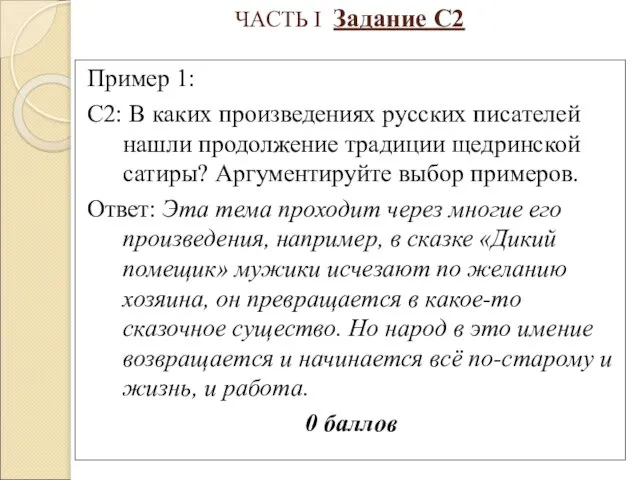 ЧАСТЬ I Задание С2

Пример 1:

С2: В каких произведениях русских писателей нашли продолжение традиции щедринской сатиры? Аргументируйте выбор примеров.

Ответ: Эта тема проходит через многие его произведения, например, в сказке «Дикий помещик» мужики исчезают по желанию хозяина, он превращается в какое-то сказочное существо. Но народ в это имение возвращается и начинается всё по-старому и жизнь, и работа.

0 баллов